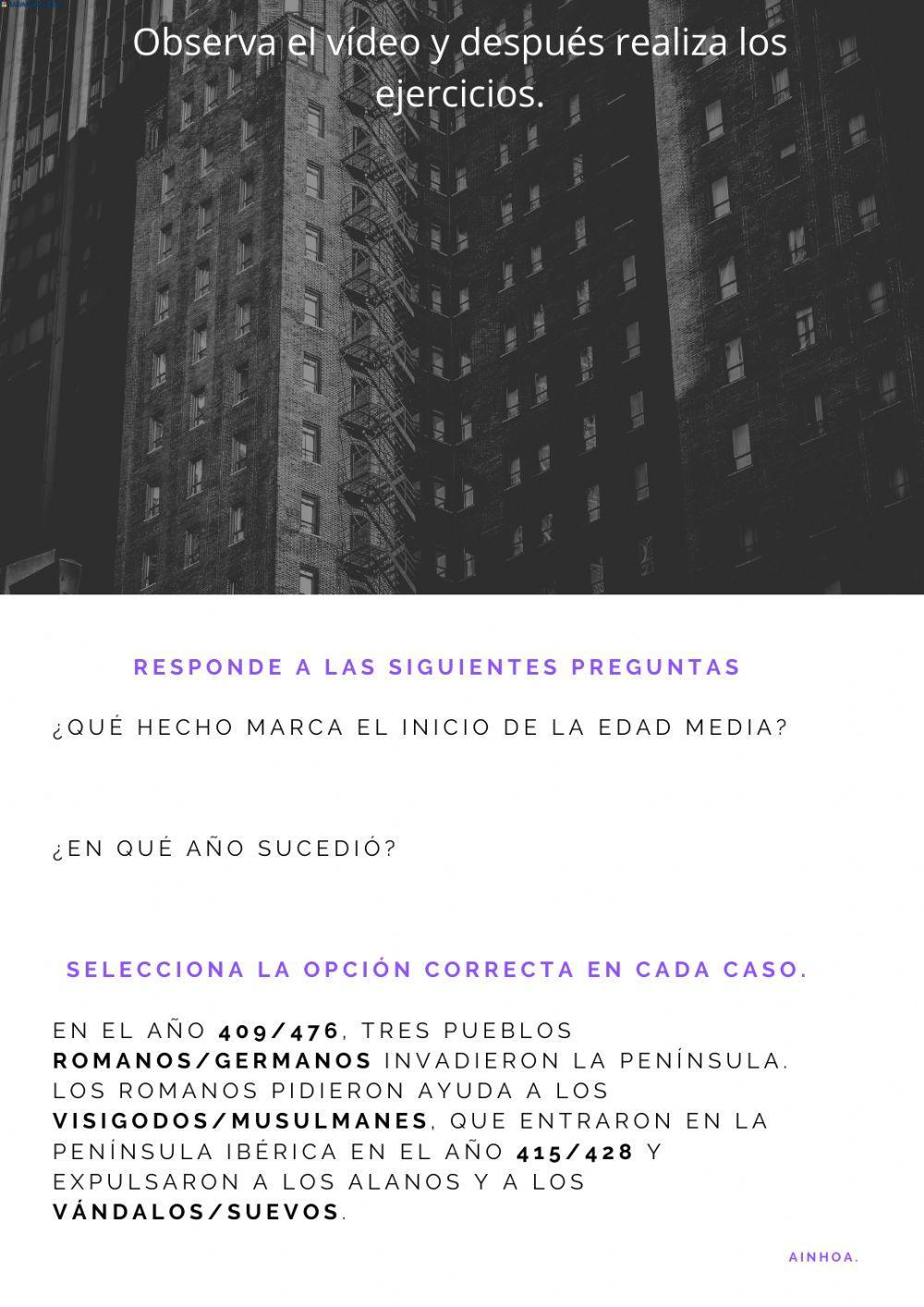 Observa el vídeo y después realiza los ejercicios.

RESPONDE A LAS SIGUIENTES PREGUNTAS

¿QUÉ HECHO MARCA EL INICIO DE LA EDAD MEDIA?

¿EN QUÉ AÑO SUCEDIÓ?

SELECCIONA LA OPCIÓN CORRECTA EN CADA CASO.

EN EL AÑO 409/476, TRES PUEBLOS ROMANOS/GERMANOS INVADIERON LA PENÍNSULA. LOS ROMANOS PIDIERON AYUDA A LOS VISIGODOS/MUSULMANES, QUE ENTRARON EN LA PENÍNSULA IBÉRICA EN EL AÑO 415/428 Y EXPULSARON A LOS ALANOS Y A LOS VÁNDALOS/SUEVOS.

AINHOA.